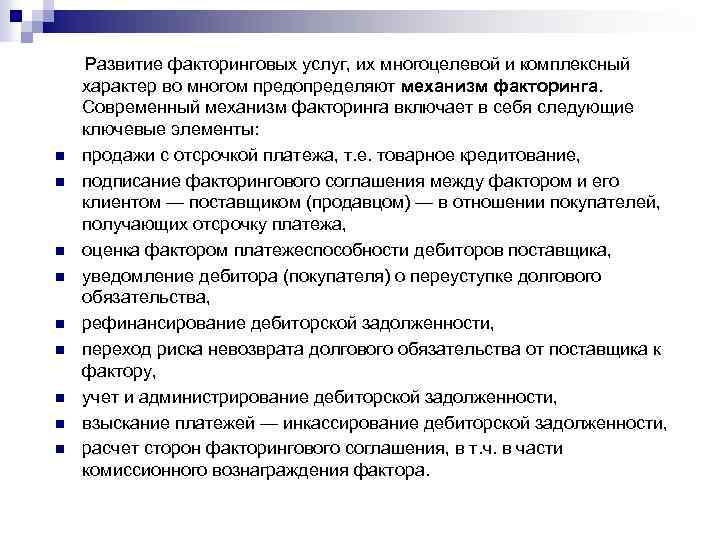 Развитие факторинговых услуг, их многоцелевой и комплексный характер во многом предопределяют механизм факторинга. Современный механизм факторинга включает в себя следующие ключевые элементы:

- продажи с отсрочкой платежа, т.е. товарное кредитование,
- подписание факторингового соглашения между фактором и его клиентом — поставщиком (продавцом) — в отношении покупателей, получающих отсрочку платежа,
- оценка фактором платежеспособности дебиторов поставщика,
- уведомление дебитора (покупателя) о переуступке долгового обязательства,
- рефинансирование дебиторской задолженности,
- переход риска невозврата долгового обязательства от поставщика к фактору,
- учет и администрирование дебиторской задолженности,
- взыскание платежей — инкассирование дебиторской задолженности,
- расчет сторон факторингового соглашения, в т.ч. в части комиссионного вознаграждения фактора.